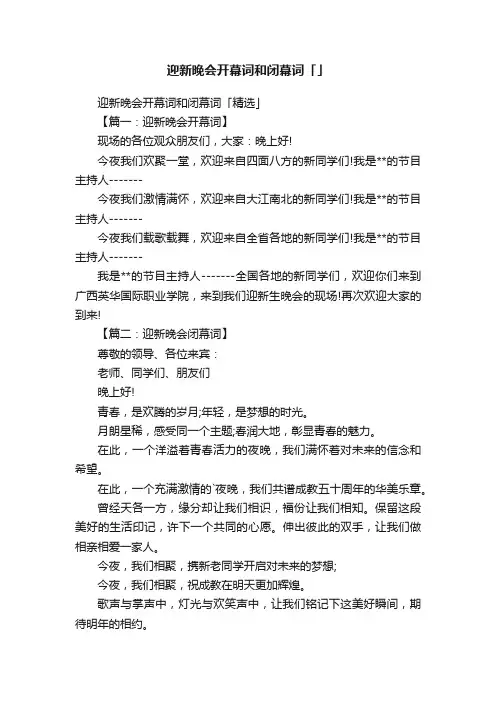 迎新晚会开幕词和闭幕词「」

迎新晚会开幕词和闭幕词「精选」

【篇一：迎新晚会开幕词】

现场的各位观众朋友们，大家：晚上好!

今夜我们欢聚一堂，欢迎来自四面八方的新同学们!我是**的节目主持人-------

今夜我们激情满怀，欢迎来自大江南北的新同学们!我是**的节目主持人-------

今夜我们载歌载舞，欢迎来自全省各地的新同学们!我是**的节目主持人-------

我是**的节目主持人-------全国各地的新同学们，欢迎你们来到广西英华国际职业学院，来到我们迎新生晚会的现场!再次欢迎大家的到来!

【篇二：迎新晚会闭幕词】

尊敬的领导、各位来宾：

老师、同学们、朋友们

晚上好!

青春，是欢腾的岁月;年轻，是梦想的时光。

月朗星稀，感受同一个主题;春润大地，彰显青春的魅力。

在此，一个洋溢着青春活力的夜晚，我们满怀着对未来的信念和希望。

在此，一个充满激情的`夜晚，我们共谱成教五十周年的华美乐章。

曾经天各一方，缘分却让我们相识，福份让我们相知。保留这段美好的生活印记，许下一个共同的心愿。伸出彼此的双手，让我们做相亲相爱一家人。

今夜，我们相聚，携新老同学开启对未来的梦想;

今夜，我们相聚，祝成教在明天更加辉煌。

歌声与掌声中，灯光与欢笑声中，让我们铭记下这美好瞬间，期待明年的相约。